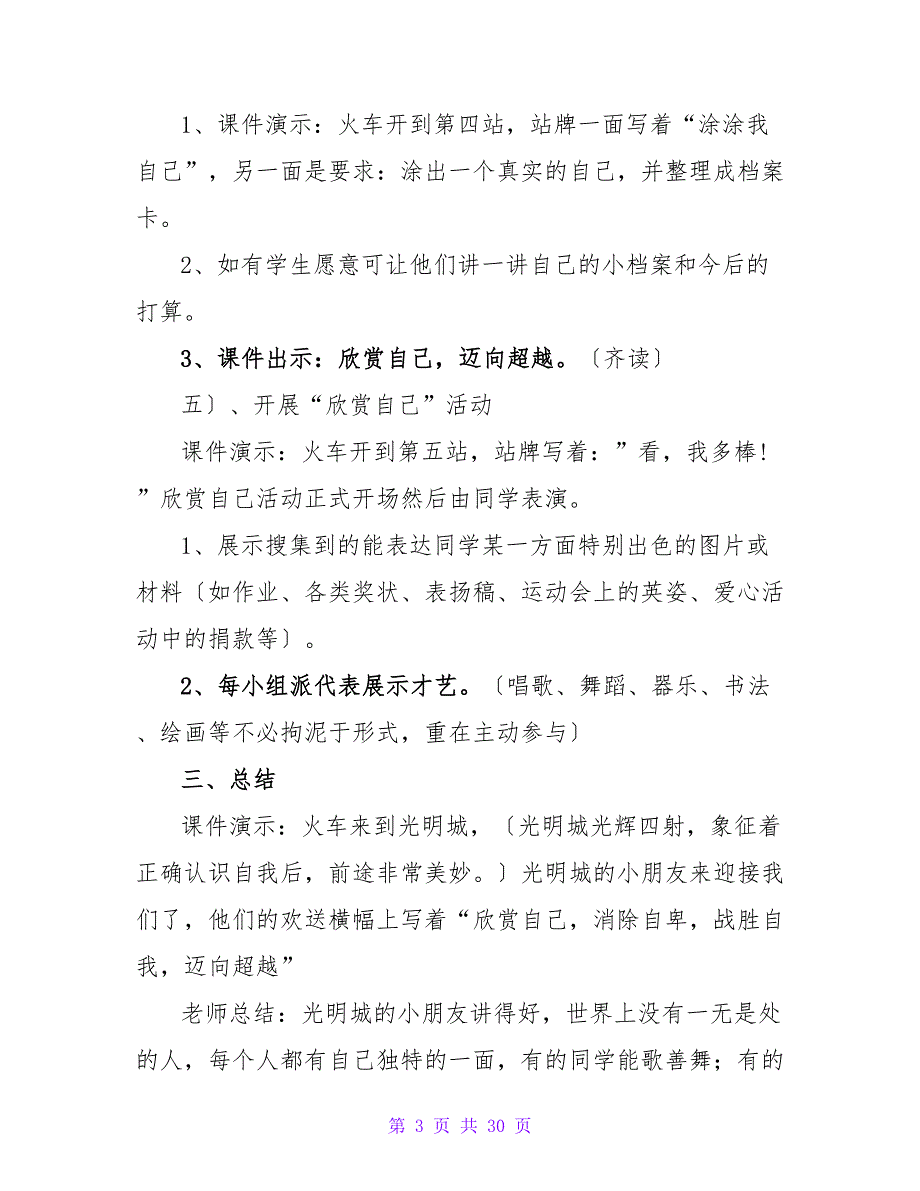 1、课件演示：火车开到第四站，站牌一面写着“涂涂我自己”，另一面是要求：涂出一个真实的自己，并整理成档案卡。

2、如有学生愿意可让他们讲一讲自己的小档案和今后的打算。

3、课件出示：欣赏自己，迈向超越。〔齐读〕

五〕、开展“欣赏自己”活动

课件演示：火车开到第五站，站牌写着：”看，我多棒！”欣赏自己活动正式开场然后由同学表演。

1、展示搜集到的能表达同学某一方面特别出色的图片或材料〔如作业、各类奖状、表扬稿、运动会上的英姿、爱心活动中的捐款等〕。

2、每小组派代表展示才艺。〔唱歌、舞蹈、器乐、书法、绘画等不必拘泥于形式，重在主动参与〕

三、总结

课件演示：火车来到光明城，〔光明城光辉四射，象征着正确认识自我后，前途非常美妙。〕光明城的小朋友来迎接我们了，他们的欢送横幅上写着“欣赏自己，消除自卑，战胜自我，迈向超越”

老师总结：光明城的小朋友讲得好，世界上没有一无是处的人，每个人都有自己独特的一面，有的同学能歌善舞；有的

第 3 页 共 30 页